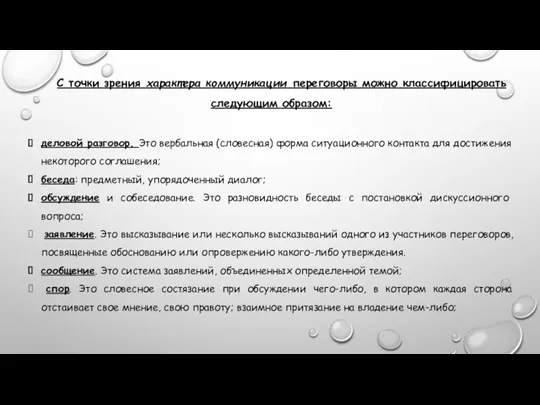 С точки зрения характера коммуникации переговоры можно классифицировать следующим образом:

деловой разговор. Это вербальная (словесная) форма ситуационного контакта для достижения некоторого соглашения;

беседа: предметный, упорядоченный диалог;

обсуждение и собеседование. Это разновидность беседы с постановкой дискуссионного вопроса;

заявление. Это высказывание или несколько высказываний одного из участников переговоров, посвященные обоснованию или опровержению какого-либо утверждения.

сообщение. Это система заявлений, объединенных определенной темой;

спор. Это словесное состязание при обсуждении чего-либо, в котором каждая сторона отстаивает свое мнение, свою правоту; взаимное притязание на владение чем-либо;